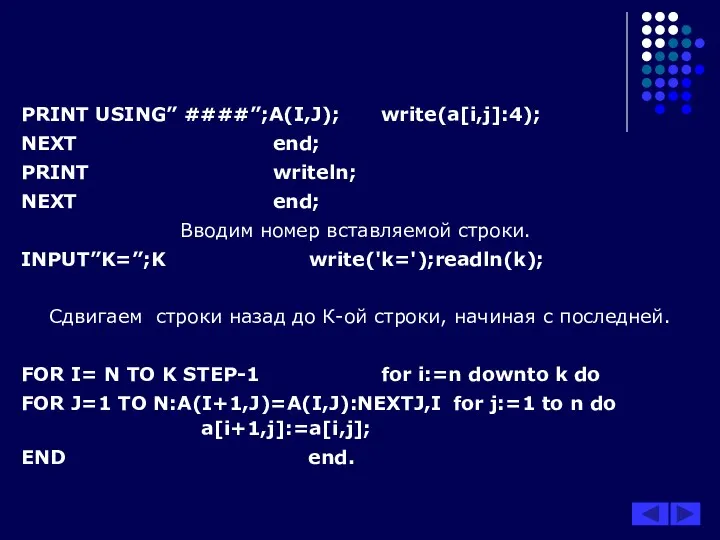 PRINT USING” ####”;A(I,J);      write(a[i,j]:4);
NEXT                              end;
PRINT                             writeln;
NEXT                              end;

Вводим номер вставляемой строки.

INPUT”K=”;K                       write('k=');readln(k);

Сдвигаем строки назад до К-ой строки, начиная с последней.

FOR I= N TO K STEP-1              for i:=n downto k do
FOR J=1 TO N:A(I+1,J)=A(I,J):NEXTJ,I  for j:=1 to n do
a[i+1,j]:=a[i,j];
END                               end.